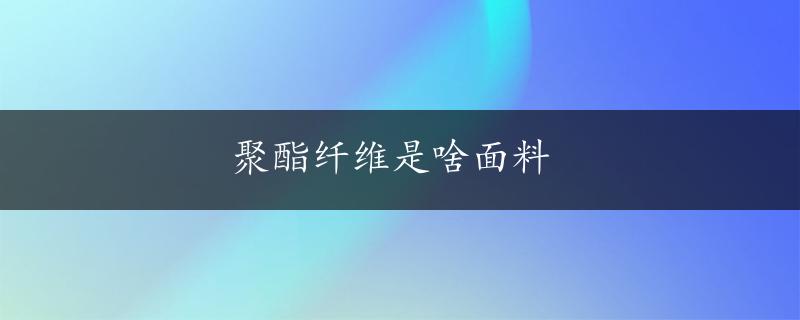 聚酯纤维是啥面料